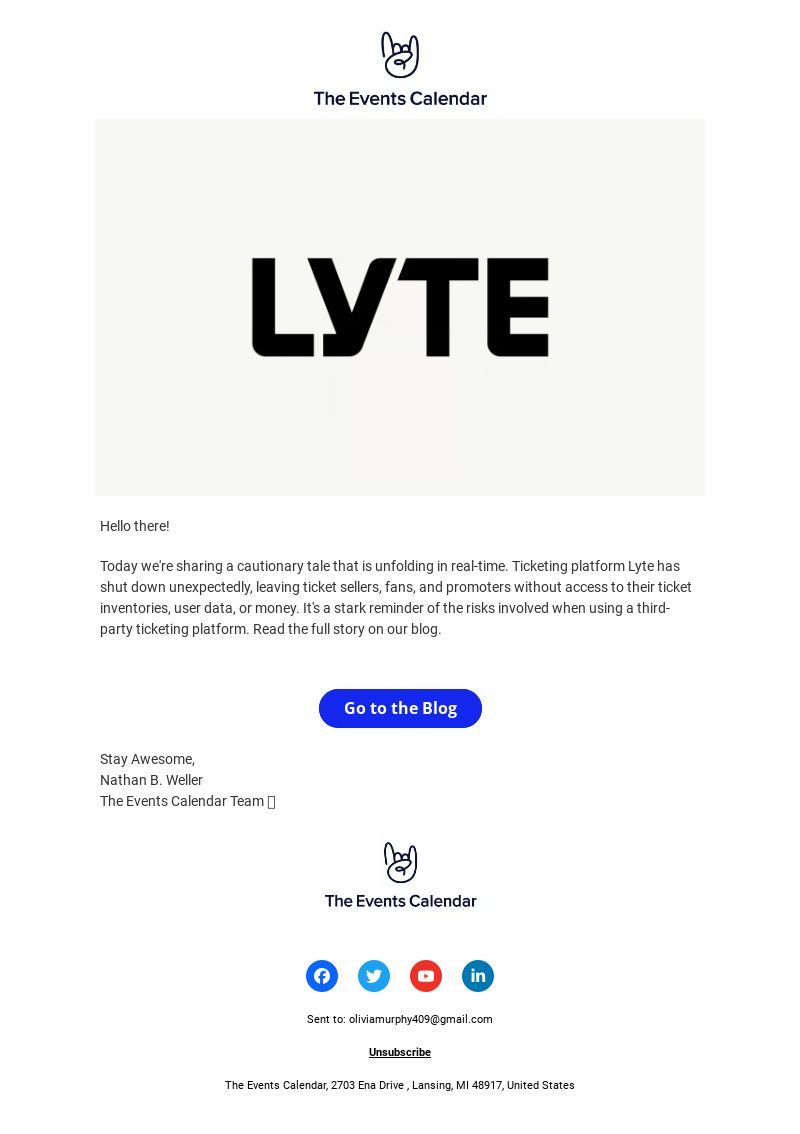 The Events Calendar

LYTE

Hello there!

Today we're sharing a cautionary tale that is unfolding in real-time. Ticketing platform Lyte has shut down unexpectedly, leaving ticket sellers, fans, and promoters without access to their ticket inventories, user data, or money. It's a stark reminder of the risks involved when using a third-party ticketing platform. Read the full story on our blog.

Go to the Blog

Stay Awesome,
Nathan B. Weller
The Events Calendar Team

The Events Calendar

Sent to: oliviamurphy409@gmail.com

Unsubscribe

The Events Calendar, 2703 Ena Drive , Lansing, MI 48917, United States